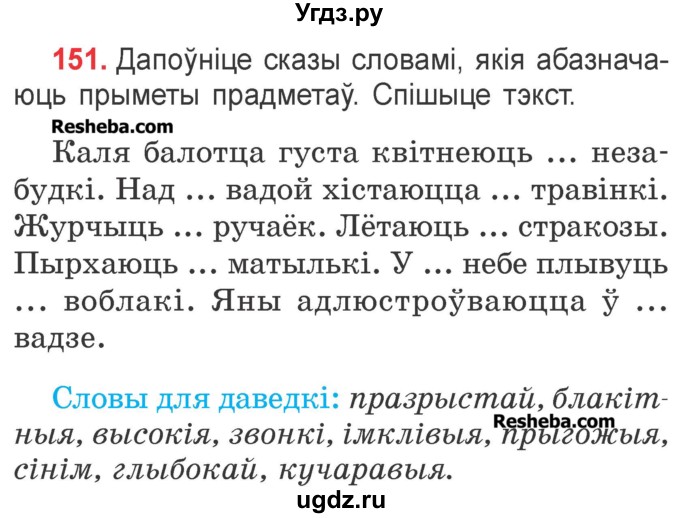 Угдз.ру

151. Дапоўніце сказы словамі, якія абазначаюць прыметы прадметаў. Спішыце тэкст.

Resheba.com

Каля балотца густа квітнеюць ... незабудкі. Над ... вадой хістаюцца ... травінкі. Журчыць ... ручаёк. Лётаюць ... стракозы. Пырхаюць ... матылькі. У ... небе плывуць ... воблакі. Яны адлюстроўваюцца ў ... вадзе.

Словы для даведкі: празрыстай, блакітныя, высокія, звонкі, імклівыя, прыгожыя, сінім, глыбокай, кучаравыя.

Resheba.com

ugdz.ru